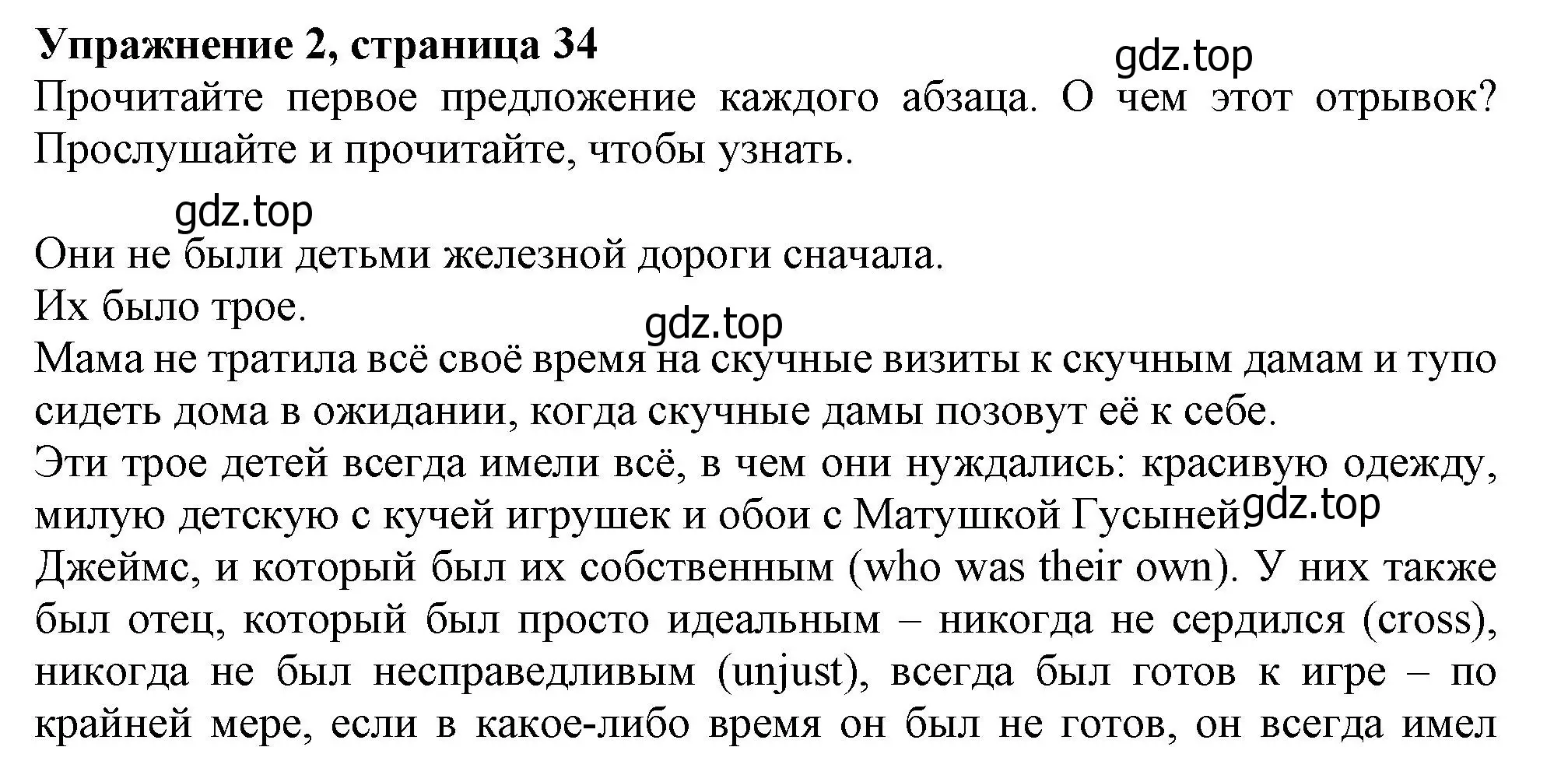 **Упражнение 2, страница 34**

gdz.top

Прочитайте первое предложение каждого абзаца. О чем этот отрывок? Прослушайте и прочитайте, чтобы узнать.

gdz.top

Они не были детьми железной дороги сначала.
Их было трое.

gdz.top

Мама не тратила всё своё время на скучные визиты к скучным дамам и тупо сидеть дома в ожидании, когда скучные дамы позовут её к себе.
Эти трое детей всегда имели всё, в чем они нуждались: красивую одежду, милую детскую с кучей игрушек и обои с Матушкой Гусыней. gdz.top
Джеймс, и который был их собственным (who was their own). У них также был отец, который был просто идеальным – никогда не сердился (cross), никогда не был несправедливым (unjust), всегда был готов к игре – по крайней мере, если в какое-либо время он был не готов, он всегда имел